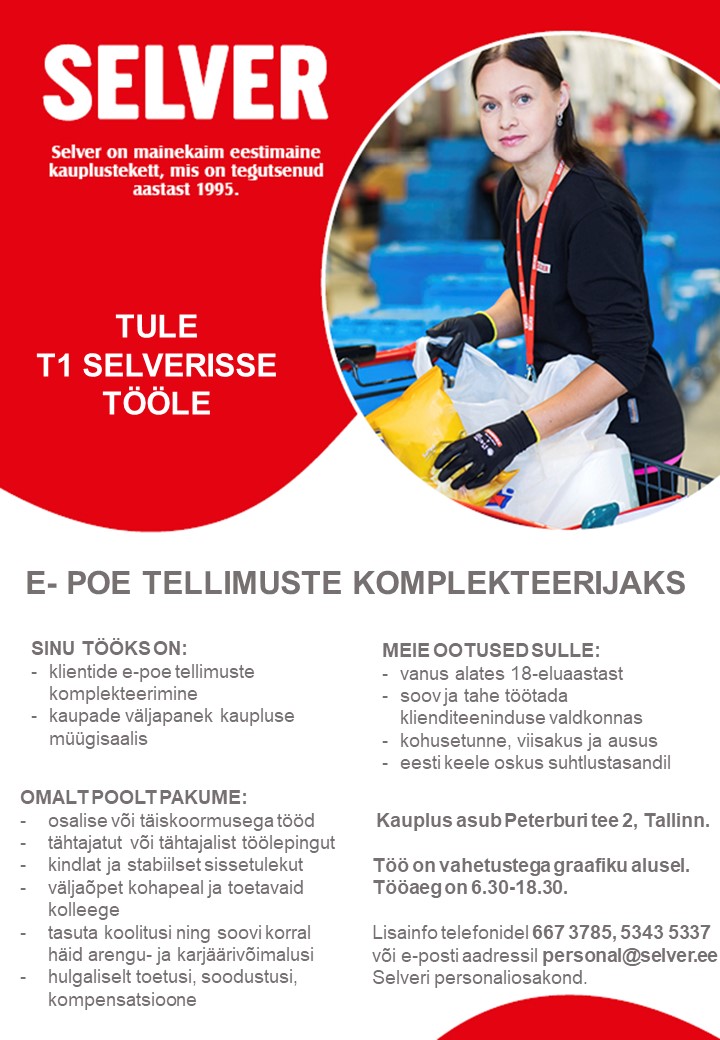 SELVER

Selver on mainekaim eestimaine kauplustekett, mis on tegutsenud aastast 1995.

TULE
T1 SELVERISSE
TÖÖLE

E- POE TELLIMUSTE KOMPLEKTEERIJAKS

SINU TÖÖKS ON:
- klientide e-poe tellimuste komplekteerimine
- kaupade väljapanek kaupluse müügisaalis

OMALT POOLT PAKUME:
- osalise või täiskoormusega tööd
- tähtajatut või tähtajalist töölepingut
- kindlat ja stabiilset sissetulekut
- väljaõpet kohapeal ja toetavaid kolleege
- tasuta koolitusi ning soovi korral häid arengu- ja karjäärivõimalusi
- hulgaliselt toetusi, soodustusi, kompensatsioone

MEIE OOTUSED SULLE:
- vanus alates 18-eluaastast
- soov ja tahe töötada klienditeeninduse valdkonnas
- kohusetunne, viisakus ja ausus
- eesti keele oskus suhtlustasandil

Kauplus asub Peterburi tee 2, Tallinn.

Töö on vahetustega graafiku alusel. Tööaeg on 6.30-18.30.

Lisainfo telefonidel 667 3785, 5343 5337 või e-posti aadressil personal@selver.ee Selveri personaliosakond.